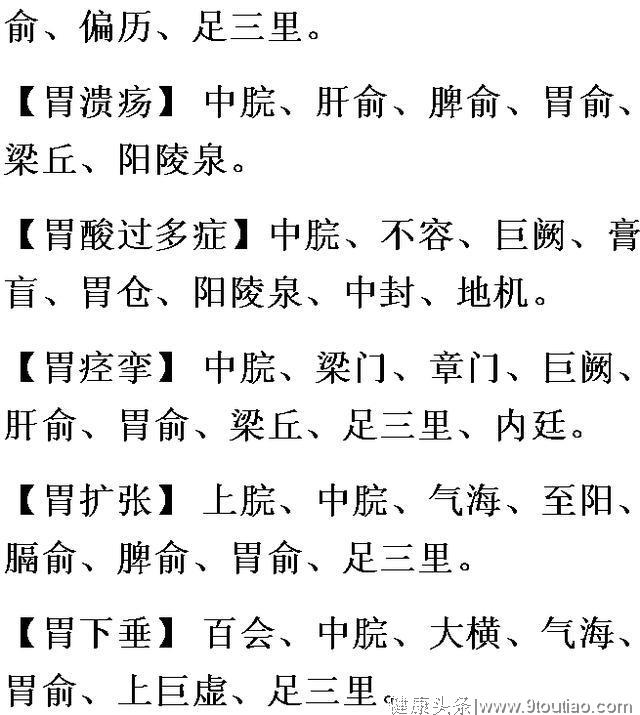 俞、偏历、足三里。

【胃溃疡】中脘、肝俞、脾俞、胃俞、梁丘、阳陵泉。

【胃酸过多症】中脘、不容、巨阙、膏肓、胃仓、阳陵泉、中封、地机。

【胃痉挛】中脘、梁门、章门、巨阙、肝俞、胃俞、梁丘、足三里、内廷。

【胃扩张】上脘、中脘、气海、至阳、膈俞、脾俞、胃俞、足三里。

【胃下垂】百会、中脘、大横、气海、胃俞、上巨虚、足三里。

健康头条|www.9toutiao.com